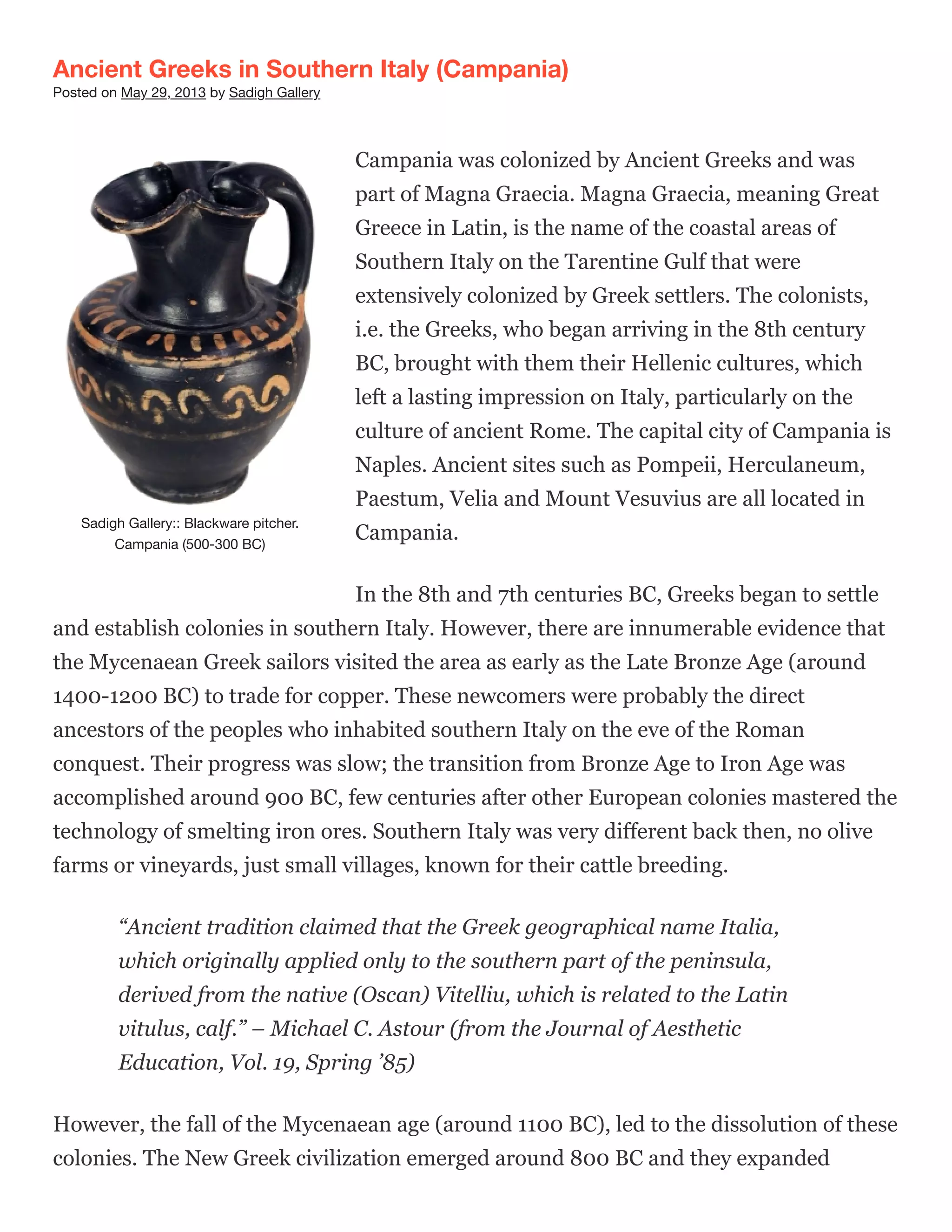 Ancient Greeks in Southern Italy (Campania)
Posted on May 29, 2013 by Sadigh Gallery

Sadigh Gallery:: Blackware pitcher. Campania (500-300 BC)

Campania was colonized by Ancient Greeks and was part of Magna Graecia. Magna Graecia, meaning Great Greece in Latin, is the name of the coastal areas of Southern Italy on the Tarentine Gulf that were extensively colonized by Greek settlers. The colonists, i.e. the Greeks, who began arriving in the 8th century BC, brought with them their Hellenic cultures, which left a lasting impression on Italy, particularly on the culture of ancient Rome. The capital city of Campania is Naples. Ancient sites such as Pompeii, Herculaneum, Paestum, Velia and Mount Vesuvius are all located in Campania.

In the 8th and 7th centuries BC, Greeks began to settle and establish colonies in southern Italy. However, there are innumerable evidence that the Mycenaean Greek sailors visited the area as early as the Late Bronze Age (around 1400-1200 BC) to trade for copper. These newcomers were probably the direct ancestors of the peoples who inhabited southern Italy on the eve of the Roman conquest. Their progress was slow; the transition from Bronze Age to Iron Age was accomplished around 900 BC, few centuries after other European colonies mastered the technology of smelting iron ores. Southern Italy was very different back then, no olive farms or vineyards, just small villages, known for their cattle breeding.

"Ancient tradition claimed that the Greek geographical name Italia, which originally applied only to the southern part of the peninsula, derived from the native (Oscan) Vitelliu, which is related to the Latin vitulus, calf." – Michael C. Astour (from the Journal of Aesthetic Education, Vol. 19, Spring '85)

However, the fall of the Mycenaean age (around 1100 BC), led to the dissolution of these colonies. The New Greek civilization emerged around 800 BC and they expanded